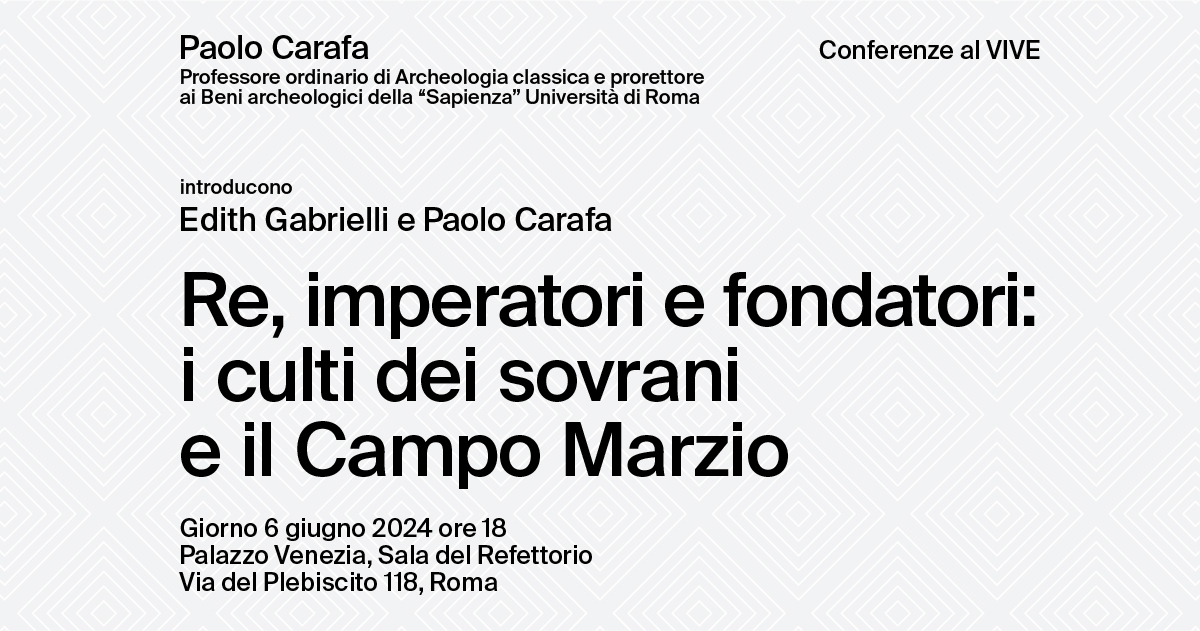 Paolo Carafa
Professore ordinario di Archeologia classica e prorettore ai Beni archeologici della “Sapienza” Università di Roma

Conferenze al VIVE

introducono
Edith Gabrielli e Paolo Carafa

Re, imperatori e fondatori: i culti dei sovrani e il Campo Marzio

Giorno 6 giugno 2024 ore 18
Palazzo Venezia, Sala del Refettorio
Via del Plebiscito 118, Roma